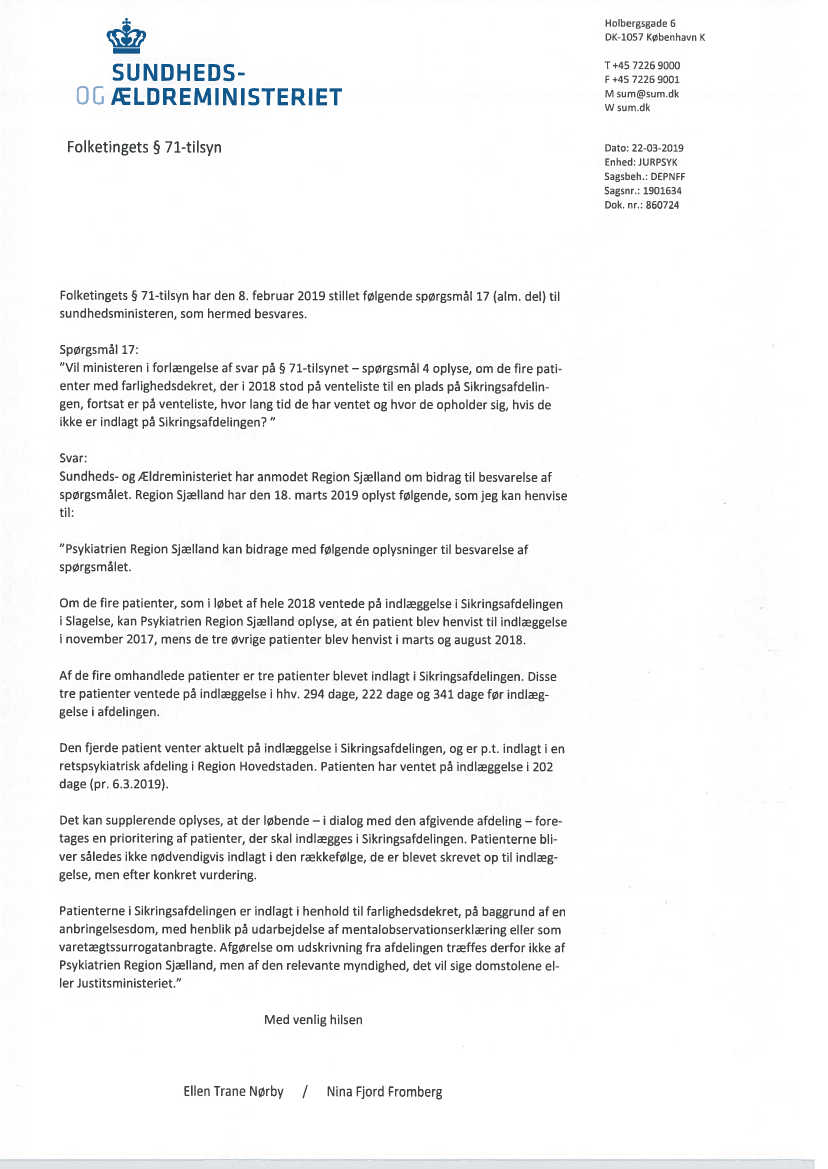 SUNDHEDS-
OG ÆLDREMINISTERIET

Holbergsgade 6
DK-1057 København K

T +45 7226 9000
F +45 7226 9001
M sum@sum.dk
W sum.dk

Folketingets § 71-tilsyn

Dato: 22-03-2019
Enhed: JURPSYK
Sagsbeh.: DEPNFF
Sagsnr.: 1901634
Dok. nr.: 860724

Folketingets § 71-tilsyn har den 8. februar 2019 stillet følgende spørgsmål 17 (alm. del) til sundhedsministeren, som hermed besvares.

Spørgsmål 17:
"Vil ministeren i forlængelse af svar på § 71-tilsynet – spørgsmål 4 oplyse, om de fire patienter med farlighedsdekret, der i 2018 stod på venteliste til en plads på Sikringsafdelingen, fortsat er på venteliste, hvor lang tid de har ventet og hvor de opholder sig, hvis de ikke er indlagt på Sikringsafdelingen? "

Svar:
Sundheds- og Ældreministeriet har anmodet Region Sjælland om bidrag til besvarelse af spørgsmålet. Region Sjælland har den 18. marts 2019 oplyst følgende, som jeg kan henvise til:

"Psykiatrien Region Sjælland kan bidrage med følgende oplysninger til besvarelse af spørgsmålet.

Om de fire patienter, som i løbet af hele 2018 ventede på indlæggelse i Sikringsafdelingen i Slagelse, kan Psykiatrien Region Sjælland oplyse, at én patient blev henvist til indlæggelse i november 2017, mens de tre øvrige patienter blev henvist i marts og august 2018.

Af de fire omhandlede patienter er tre patienter blevet indlagt i Sikringsafdelingen. Disse tre patienter ventede på indlæggelse i hhv. 294 dage, 222 dage og 341 dage før indlæggelse i afdelingen.

Den fjerde patient venter aktuelt på indlæggelse i Sikringsafdelingen, og er p.t. indlagt i en retspsykiatrisk afdeling i Region Hovedstaden. Patienten har ventet på indlæggelse i 202 dage (pr. 6.3.2019).

Det kan supplerende oplyses, at der løbende – i dialog med den afgivende afdeling – foretages en prioritering af patienter, der skal indlægges i Sikringsafdelingen. Patienterne bliver således ikke nødvendigvis indlagt i den rækkefølge, de er blevet skrevet op til indlæggelse, men efter konkret vurdering.

Patienterne i Sikringsafdelingen er indlagt i henhold til farlighedsdekret, på baggrund af en anbringelsesdom, med henblik på udarbejdelse af mentalobservationserklæring eller som varetægtssurrogatanbragte. Afgørelse om udskrivning fra afdelingen træffes derfor ikke af Psykiatrien Region Sjælland, men af den relevante myndighed, det vil sige domstolene eller Justitsministeriet."

Med venlig hilsen

Ellen Trane Nørby / Nina Fjord Fromberg